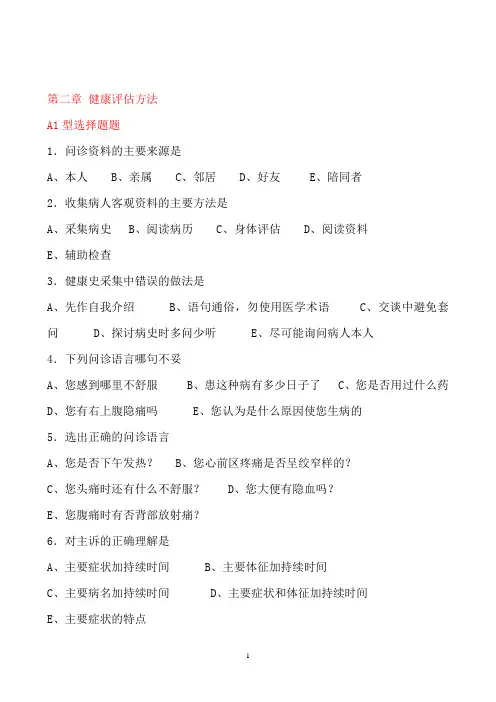 第二章 健康评估方法

A1 型选择题题

1．问诊资料的主要来源是

A、本人　B、亲属　C、邻居　D、好友　E、陪同者

2．收集病人客观资料的主要方法是

A、采集病史　B、阅读病历　C、身体评估　D、阅读资料

E、辅助检查

3．健康史采集中错误的做法是

A、先作自我介绍　B、语句通俗，勿使用医学术语　C、交谈中避免套问　D、探讨病史时多问少听　E、尽可能询问病人本人

4．下列问诊语言哪句不妥

A、您感到哪里不舒服　B、患这种病有多少日子了　C、您是否用过什么药

D、您有右上腹隐痛吗　E、您认为是什么原因使您生病的

5．选出正确的问诊语言

A、您是否下午发热？　B、您心前区疼痛是否呈绞窄样的？

C、您头痛时还有什么不舒服？　D、您大便有隐血吗？

E、您腹痛时有否背部放射痛？

6．对主诉的正确理解是

A、主要症状加持续时间　B、主要体征加持续时间

C、主要病名加持续时间　D、主要症状和体征加持续时间

E、主要症状的特点

1